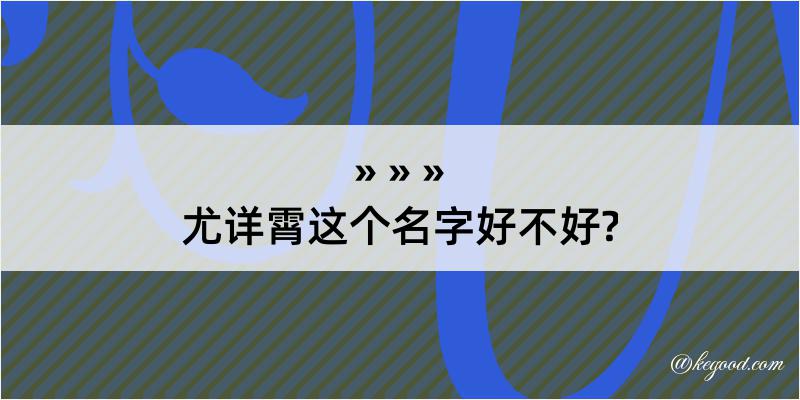 » » »
尤详霄这个名字好不好?

@kegood.com